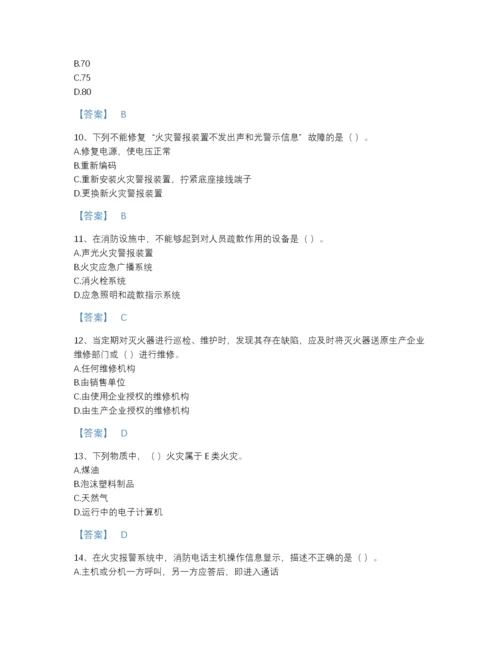 B.70
C.75
D.80

【答案】 B

10、下列不能修复“火灾警报装置不发出声和光警示信息”故障的是（）。
A.修复电源，使电压正常
B.重新编码
C.重新安装火灾警报装置，拧紧底座接线端子
D.更换新火灾警报装置

【答案】 B

11、在消防设施中，不能够起到对人员疏散作用的设备是（）。
A.声光火灾警报装置
B.火灾应急广播系统
C.消火栓系统
D.应急照明和疏散指示系统

【答案】 C

12、当定期对灭火器进行巡检、维护时，发现其存在缺陷，应及时将灭火器送原生产企业维修部门或（）进行维修。
A.任何维修机构
B.由销售单位
C.由使用企业授权的维修机构
D.由生产企业授权的维修机构

【答案】 D

13、下列物质中，（）火灾属于E类火灾。
A.煤油
B.泡沫塑料制品
C.天然气
D.运行中的电子计算机

【答案】 D

14、在火灾报警系统中，消防电话主机操作信息显示，描述不正确的是（）。
A.主机或分机一方呼叫，另一方应答后，即进入通话